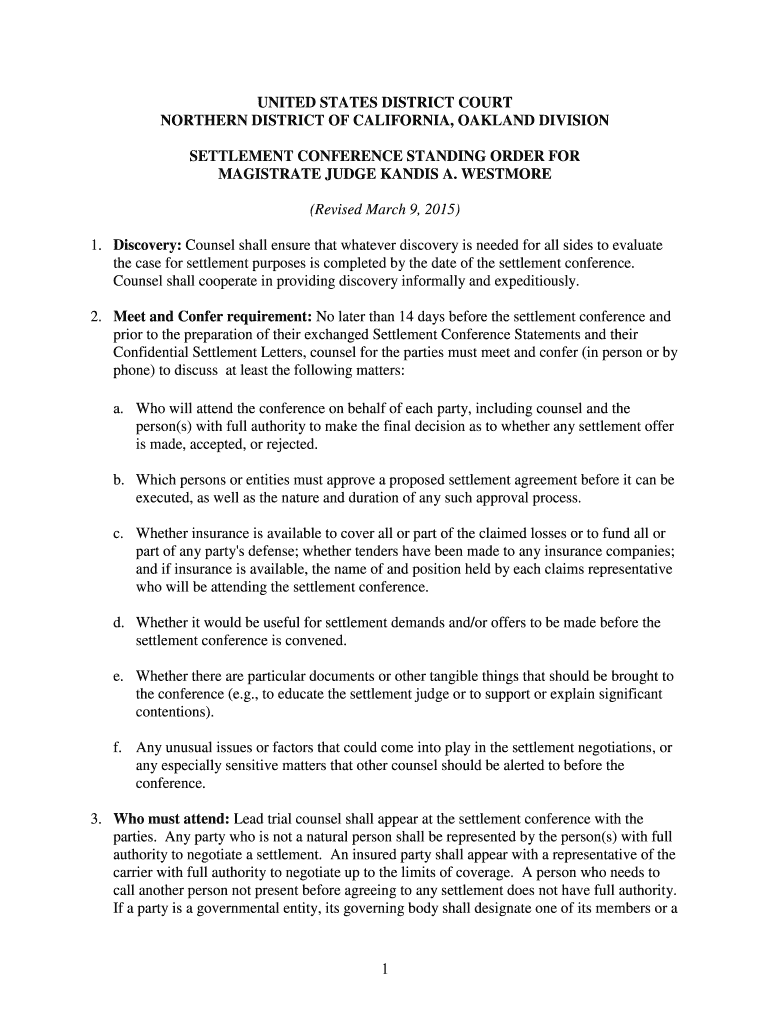 UNITED STATES DISTRICT COURT
NORTHERN DISTRICT OF CALIFORNIA, OAKLAND DIVISION

SETTLEMENT CONFERENCE STANDING ORDER FOR
MAGISTRATE JUDGE KANDIS A. WESTMORE

(Revised March 9, 2015)

1. Discovery: Counsel shall ensure that whatever discovery is needed for all sides to evaluate the case for settlement purposes is completed by the date of the settlement conference. Counsel shall cooperate in providing discovery informally and expeditiously.

2. Meet and Confer requirement: No later than 14 days before the settlement conference and prior to the preparation of their exchanged Settlement Conference Statements and their Confidential Settlement Letters, counsel for the parties must meet and confer (in person or by phone) to discuss at least the following matters:

a. Who will attend the conference on behalf of each party, including counsel and the person(s) with full authority to make the final decision as to whether any settlement offer is made, accepted, or rejected.

b. Which persons or entities must approve a proposed settlement agreement before it can be executed, as well as the nature and duration of any such approval process.

c. Whether insurance is available to cover all or part of the claimed losses or to fund all or part of any party's defense; whether tenders have been made to any insurance companies; and if insurance is available, the name of and position held by each claims representative who will be attending the settlement conference.

d. Whether it would be useful for settlement demands and/or offers to be made before the settlement conference is convened.

e. Whether there are particular documents or other tangible things that should be brought to the conference (e.g., to educate the settlement judge or to support or explain significant contentions).

f. Any unusual issues or factors that could come into play in the settlement negotiations, or any especially sensitive matters that other counsel should be alerted to before the conference.

3. Who must attend: Lead trial counsel shall appear at the settlement conference with the parties. Any party who is not a natural person shall be represented by the person(s) with full authority to negotiate a settlement. An insured party shall appear with a representative of the carrier with full authority to negotiate up to the limits of coverage. A person who needs to call another person not present before agreeing to any settlement does not have full authority. If a party is a governmental entity, its governing body shall designate one of its members or a

1